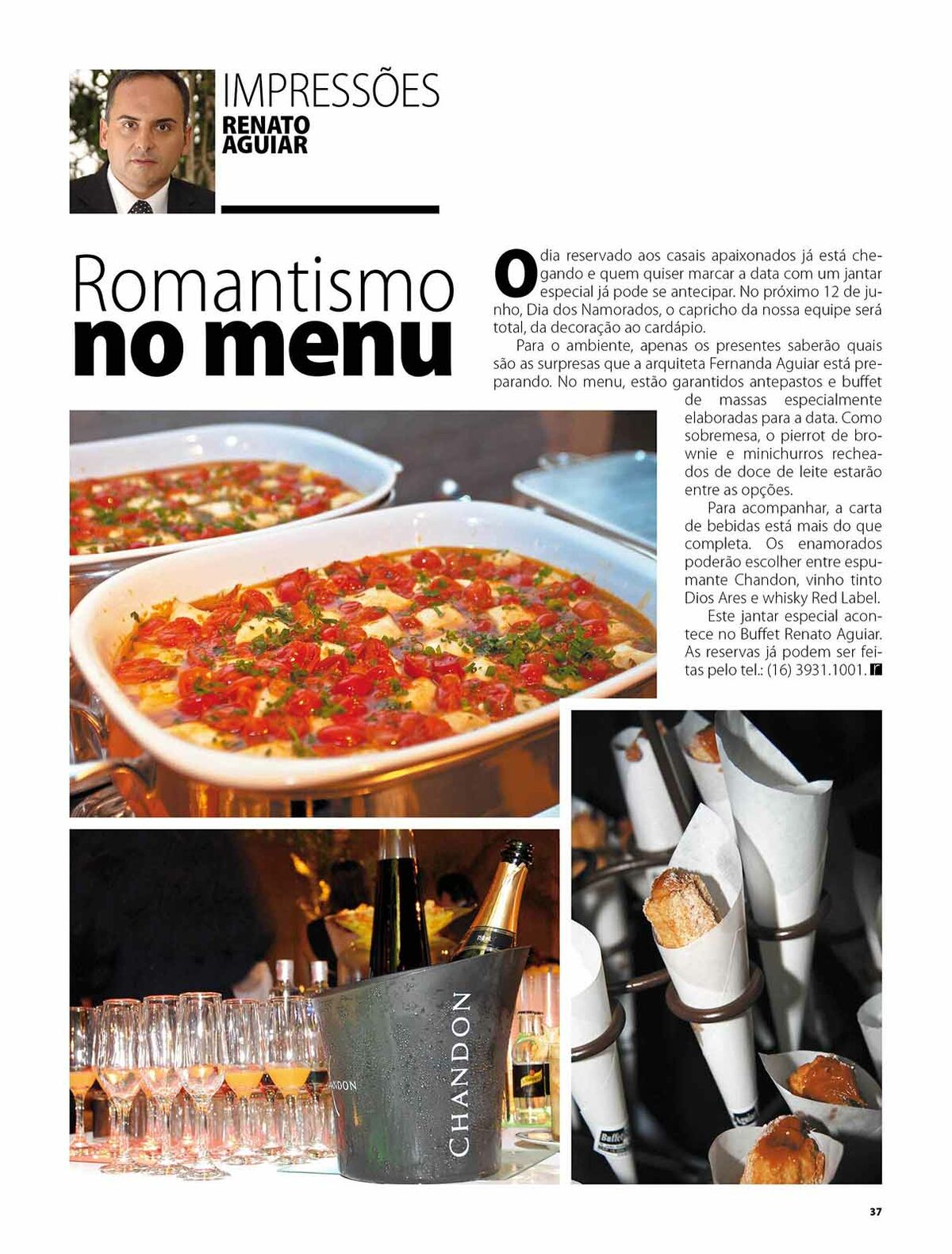 IMPRESSÕES
RENATO AGUIAR

Romantismo
no menu

O dia reservado aos casais apaixonados já está chegando e quem quiser marcar a data com um jantar especial já pode se antecipar. No próximo 12 de junho, Dia dos Namorados, o capricho da nossa equipe será total, da decoração ao cardápio.

Para o ambiente, apenas os presentes saberão quais são as surpresas que a arquiteta Fernanda Aguiar está preparando. No menu, estão garantidos antepastos e buffet de massas especialmente elaboradas para a data. Como sobremesa, o pierrot de brownie e minichurros recheados de doce de leite estarão entre as opções.

Para acompanhar, a carta de bebidas está mais do que completa. Os enamorados poderão escolher entre espumante Chandon, vinho tinto Dios Ares e whisky Red Label.

Este jantar especial acontece no Buffet Renato Aguiar. As reservas já podem ser feitas pelo tel.: (16) 3931.1001.

CHANDON

CHANDON

Buffet

37